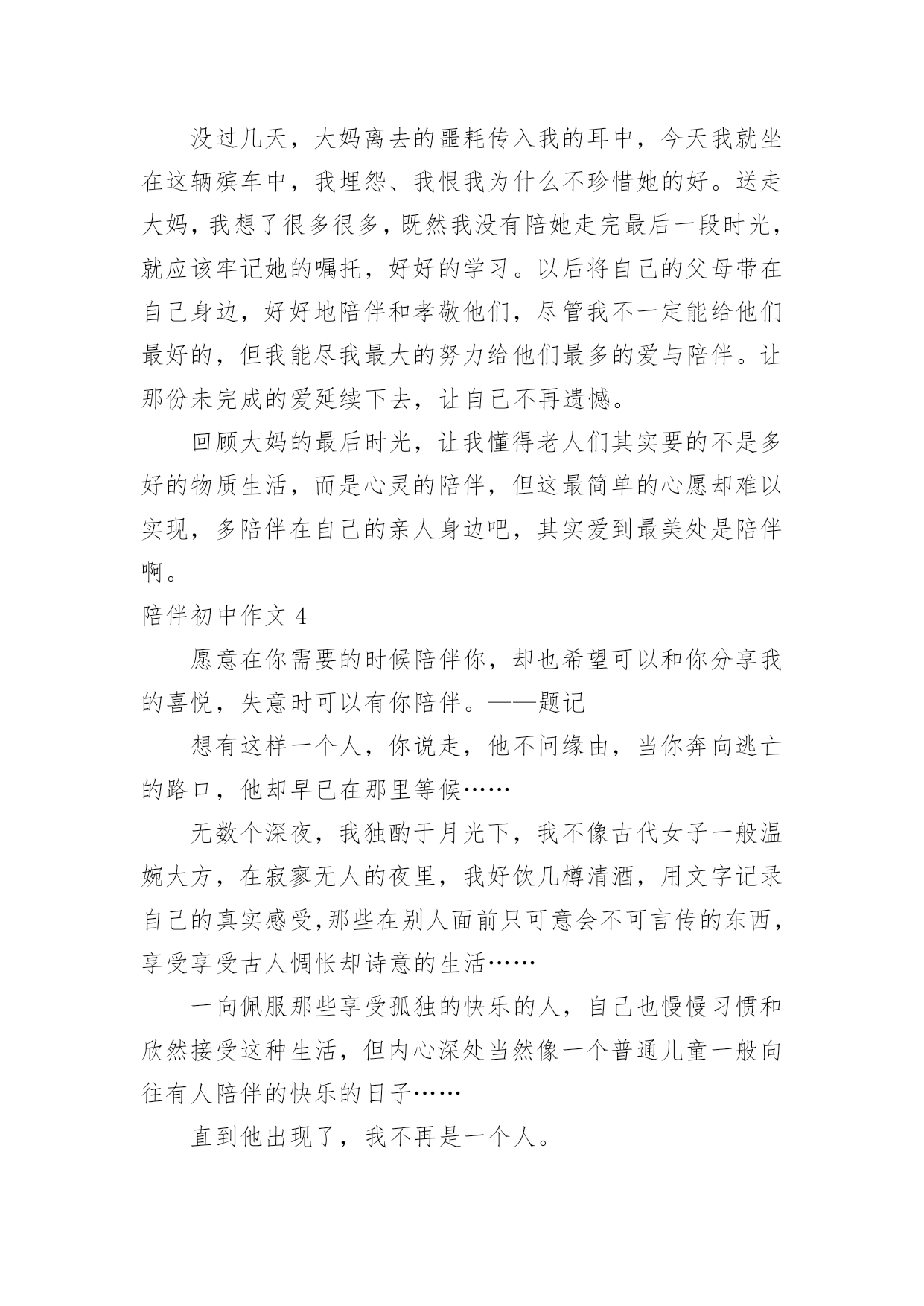 没过几天，大妈离去的噩耗传入我的耳中，今天我就坐在这辆殡车中，我埋怨、我恨我为什么不珍惜她的好。送走大妈，我想了很多很多，既然我没有陪她走完最后一段时光，就应该牢记她的嘱托，好好的学习。以后将自己的父母带在自己身边，好好地陪伴和孝敬他们，尽管我不一定能给他们最好的，但我能尽我最大的努力给他们最多的爱与陪伴。让那份未完成的爱延续下去，让自己不再遗憾。

回顾大妈的最后时光，让我懂得老人们其实要的不是多好的物质生活，而是心灵的陪伴，但这最简单的心愿却难以实现，多陪伴在自己的亲人身边吧，其实爱到最美处是陪伴啊。

陪伴初中作文 4

愿意在你需要的时候陪伴你，却也希望可以和你分享我的喜悦，失意时可以有你陪伴。——题记

想有这样一个人，你说走，他不问缘由，当你奔向逃亡的路口，他却早已在那里等候……

无数个深夜，我独酌于月光下，我不像古代女子一般温婉大方，在寂寥无人的夜里，我好饮几樽清酒，用文字记录自己的真实感受,那些在别人面前只可意会不可言传的东西，享受享受古人惆怅却诗意的生活……

一向佩服那些享受孤独的快乐的人，自己也慢慢习惯和欣然接受这种生活，但内心深处当然像一个普通儿童一般向往有人陪伴的快乐的日子……

直到他出现了，我不再是一个人。